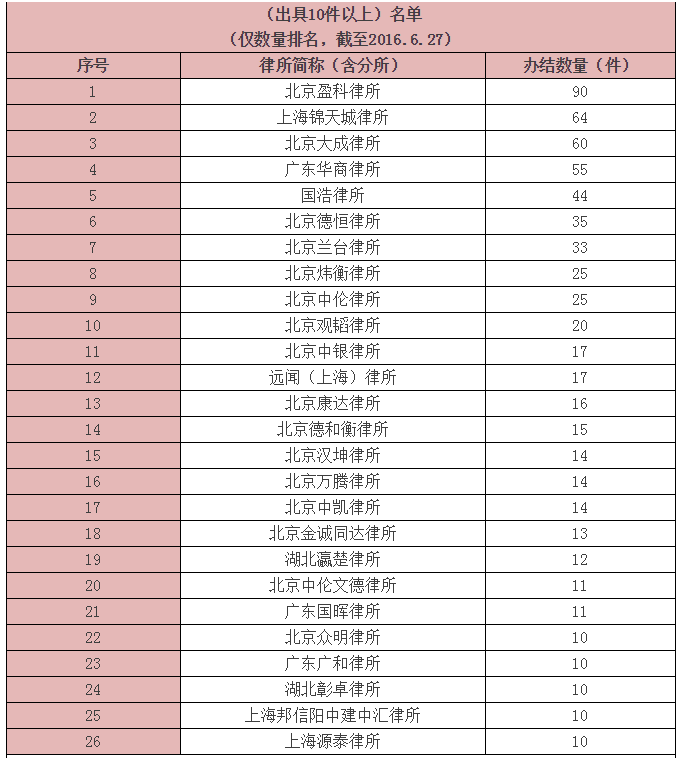 （出具10件以上）名单
（仅数量排名，截至2016.6.27）

| 序号 | 律所简称（含分所） | 办结数量（件） |
|---|---|---|
| 1 | 北京盈科律所 | 90 |
| 2 | 上海锦天城律所 | 64 |
| 3 | 北京大成律所 | 60 |
| 4 | 广东华商律所 | 55 |
| 5 | 国浩律所 | 44 |
| 6 | 北京德恒律所 | 35 |
| 7 | 北京兰台律所 | 33 |
| 8 | 北京炜衡律所 | 25 |
| 9 | 北京中伦律所 | 25 |
| 10 | 北京观韬律所 | 20 |
| 11 | 北京中银律所 | 17 |
| 12 | 远闻（上海）律所 | 17 |
| 13 | 北京康达律所 | 16 |
| 14 | 北京德和衡律所 | 15 |
| 15 | 北京汉坤律所 | 14 |
| 16 | 北京万腾律所 | 14 |
| 17 | 北京中凯律所 | 14 |
| 18 | 北京金诚同达律所 | 13 |
| 19 | 湖北瀛楚律所 | 12 |
| 20 | 北京中伦文德律所 | 11 |
| 21 | 广东国晖律所 | 11 |
| 22 | 北京众明律所 | 10 |
| 23 | 广东广和律所 | 10 |
| 24 | 湖北彰卓律所 | 10 |
| 25 | 上海邦信阳中建中汇律所 | 10 |
| 26 | 上海源泰律所 | 10 |